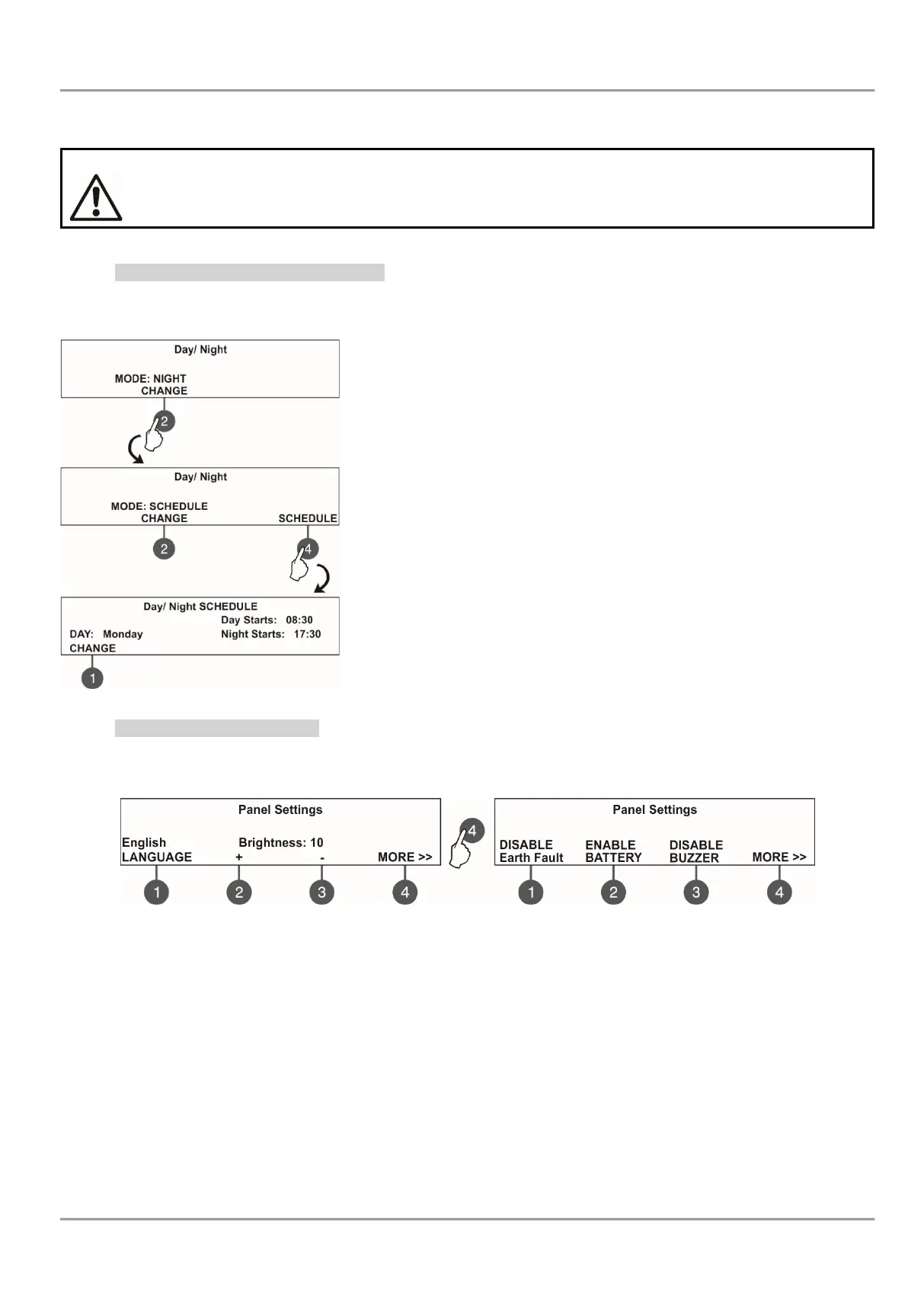 Day/ Night

MODE: NIGHT
CHANGE

2

Day/ Night

MODE: SCHEDULE
CHANGE SCHEDULE

2 4

Day/ Night SCHEDULE
Day Starts: 08:30
DAY: Monday Night Starts: 17:30
CHANGE

1

Panel Settings

English Brightness: 10
LANGUAGE + - MORE >>

1 2 3 4

4

Panel Settings

DISABLE Earth Fault ENABLE BATTERY DISABLE BUZZER MORE >>

1 2 3 4